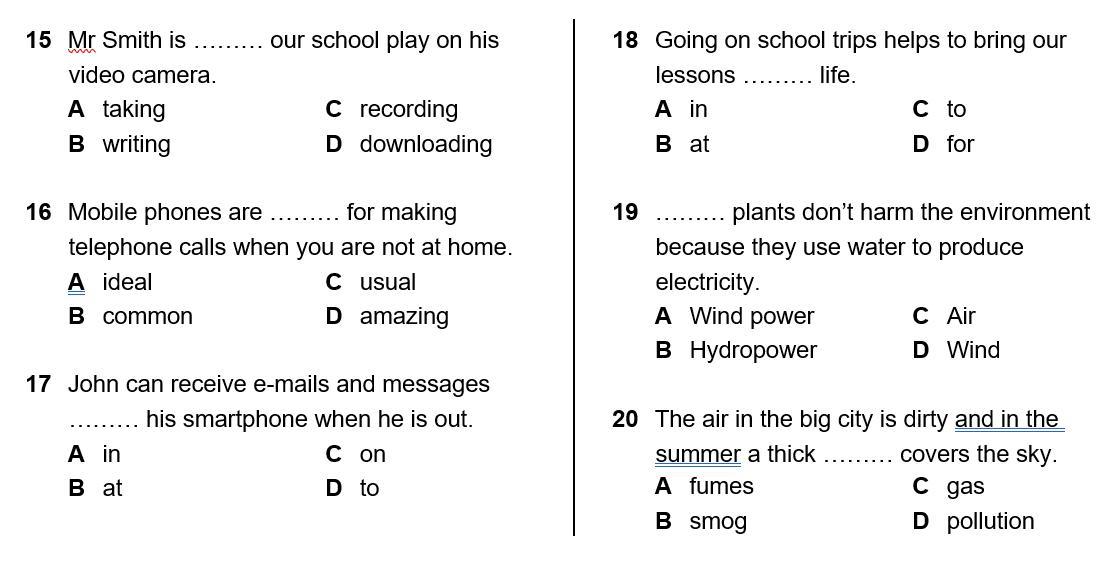 15 Mr Smith is ……… our school play on his video camera.
A taking
B writing
C recording
D downloading

16 Mobile phones are ……… for making telephone calls when you are not at home.
A ideal
B common
C usual
D amazing

17 John can receive e-mails and messages ……… his smartphone when he is out.
A in
B at
C on
D to

18 Going on school trips helps to bring our lessons ……… life.
A in
B at
C to
D for

19 ……… plants don't harm the environment because they use water to produce electricity.
A Wind power
B Hydropower
C Air
D Wind

20 The air in the big city is dirty and in the summer a thick ……… covers the sky.
A fumes
B smog
C gas
D pollution